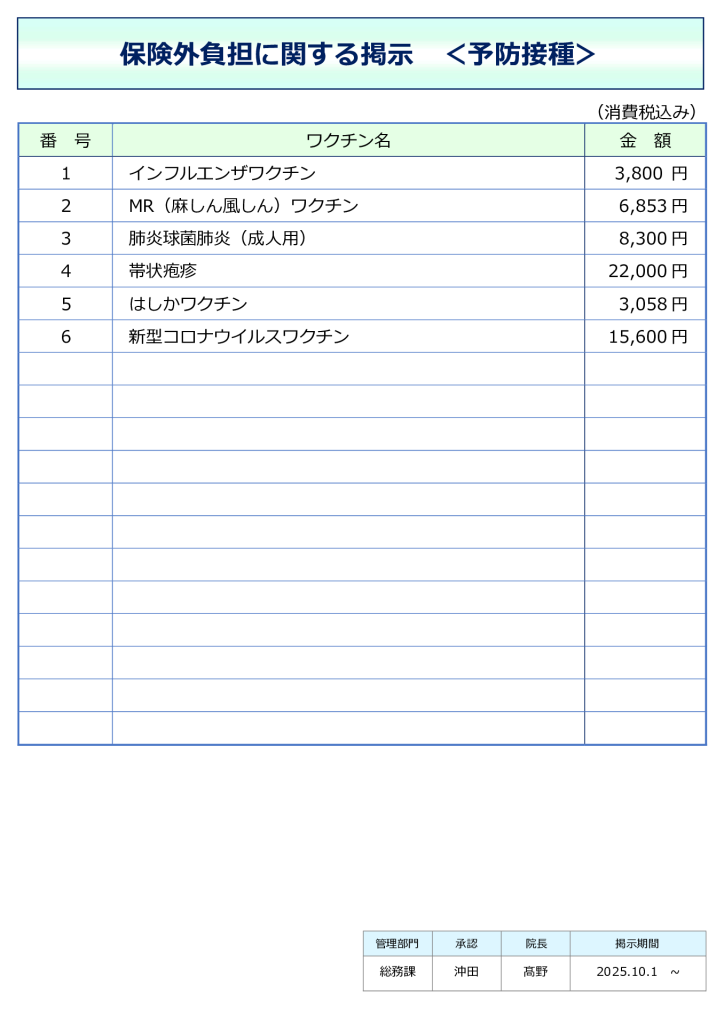 保険外負担に関する掲示 ＜予防接種＞

（消費税込み）

| 番 号 | ワクチン名 | 金 額 |
|---|---|---|
| 1 | インフルエンザワクチン | 3,800円 |
| 2 | MR（麻しん風しん）ワクチン | 6,853円 |
| 3 | 肺炎球菌肺炎（成人用） | 8,300円 |
| 4 | 帯状疱疹 | 22,000円 |
| 5 | はしかワクチン | 3,058円 |
| 6 | 新型コロナウイルスワクチン | 15,600円 |
|  |  |  |
|  |  |  |
|  |  |  |
|  |  |  |
|  |  |  |
|  |  |  |
|  |  |  |
|  |  |  |
|  |  |  |
|  |  |  |
|  |  |  |
|  |  |  |

| 管理部門 | 承認 | 院長 | 掲示期間 |
|---|---|---|---|
| 総務課 | 沖田 | 髙野 | 2025.10.1 ～ |